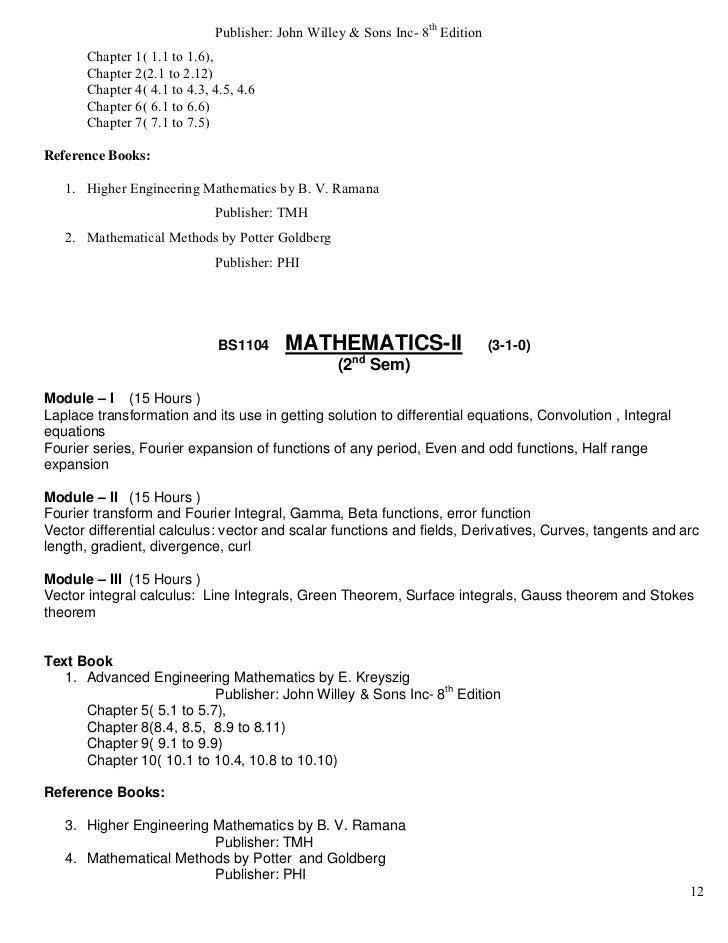 Publisher: John Willey & Sons Inc- 8$^{th}$ Edition

Chapter 1( 1.1 to 1.6),
Chapter 2(2.1 to 2.12)
Chapter 4( 4.1 to 4.3, 4.5, 4.6
Chapter 6( 6.1 to 6.6)
Chapter 7( 7.1 to 7.5)

Reference Books:

1. Higher Engineering Mathematics by B. V. Ramana
Publisher: TMH
2. Mathematical Methods by Potter Goldberg
Publisher: PHI

BS1104 MATHEMATICS-II (3-1-0)
(2$^{nd}$ Sem)

Module – I (15 Hours )
Laplace transformation and its use in getting solution to differential equations, Convolution , Integral equations
Fourier series, Fourier expansion of functions of any period, Even and odd functions, Half range expansion

Module – II (15 Hours )
Fourier transform and Fourier Integral, Gamma, Beta functions, error function
Vector differential calculus: vector and scalar functions and fields, Derivatives, Curves, tangents and arc length, gradient, divergence, curl

Module – III (15 Hours )
Vector integral calculus: Line Integrals, Green Theorem, Surface integrals, Gauss theorem and Stokes theorem

Text Book
1. Advanced Engineering Mathematics by E. Kreyszig
Publisher: John Willey & Sons Inc- 8$^{th}$ Edition
Chapter 5( 5.1 to 5.7),
Chapter 8(8.4, 8.5, 8.9 to 8.11)
Chapter 9( 9.1 to 9.9)
Chapter 10( 10.1 to 10.4, 10.8 to 10.10)

Reference Books:

3. Higher Engineering Mathematics by B. V. Ramana
Publisher: TMH
4. Mathematical Methods by Potter and Goldberg
Publisher: PHI

12